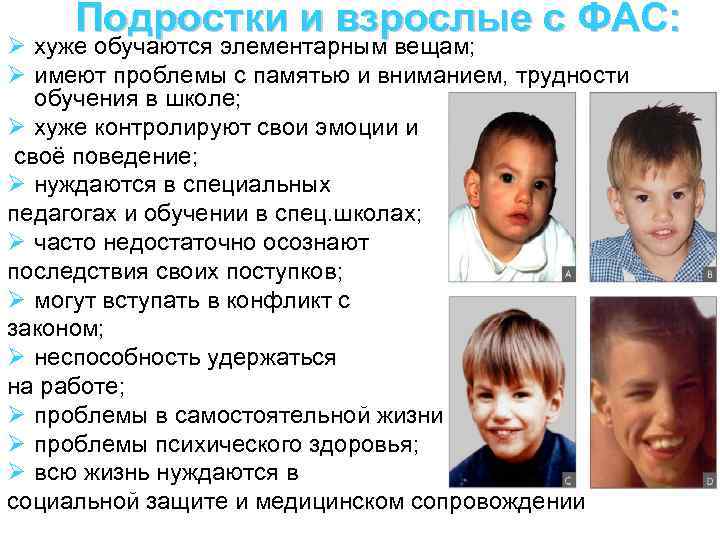 Подростки и взрослые с ФАС:

➢ хуже обучаются элементарным вещам;

➢ имеют проблемы с памятью и вниманием, трудности обучения в школе;

➢ хуже контролируют свои эмоции и своё поведение;

➢ нуждаются в специальных педагогах и обучении в спец.школах;

➢ часто недостаточно осознают последствия своих поступков;

➢ могут вступать в конфликт с законом;

➢ неспособность удержаться на работе;

➢ проблемы в самостоятельной жизни

➢ проблемы психического здоровья;

➢ всю жизнь нуждаются в социальной защите и медицинском сопровождении

A

B

C

D